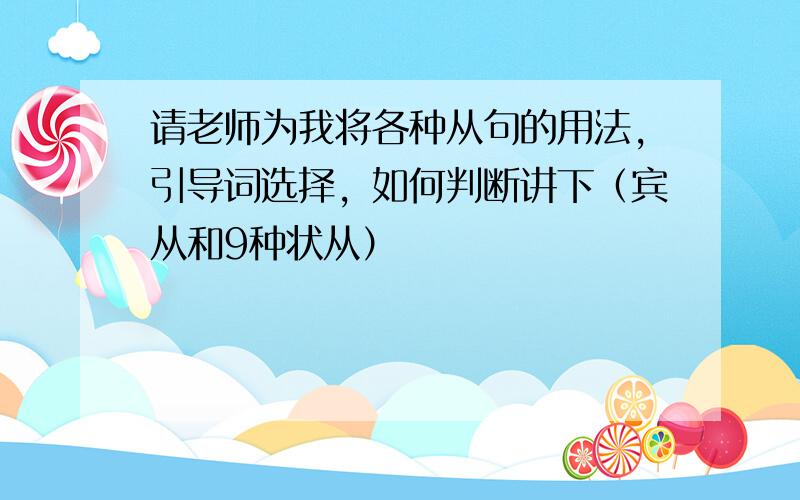 请老师为我将各种从句的用法，引导词选择，如何判断讲下（宾从和9种状从）